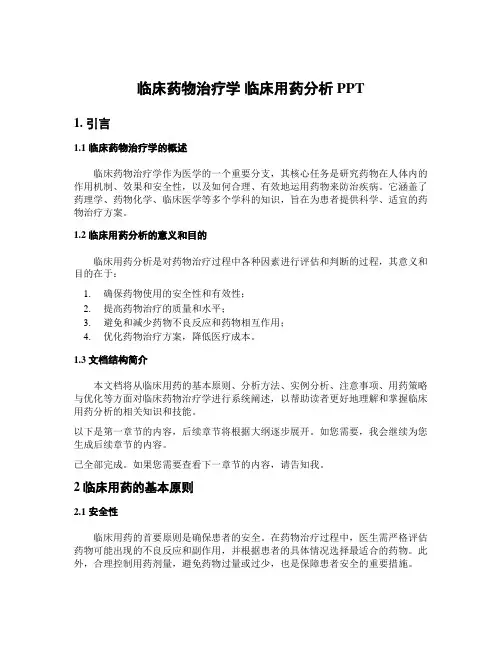 临床药物治疗学 临床用药分析 PPT

1. 引言

1.1 临床药物治疗学的概述

临床药物治疗学作为医学的一个重要分支，其核心任务是研究药物在人体内的作用机制、效果和安全性，以及如何合理、有效地运用药物来防治疾病。它涵盖了药理学、药物化学、临床医学等多个学科的知识，旨在为患者提供科学、适宜的药物治疗方案。

1.2 临床用药分析的意义和目的

临床用药分析是对药物治疗过程中各种因素进行评估和判断的过程，其意义和目的在于：

1. 确保药物使用的安全性和有效性；
2. 提高药物治疗的质量和水平；
3. 避免和减少药物不良反应和药物相互作用；
4. 优化药物治疗方案，降低医疗成本。

1.3 文档结构简介

本文档将从临床用药的基本原则、分析方法、实例分析、注意事项、用药策略与优化等方面对临床药物治疗学进行系统阐述，以帮助读者更好地理解和掌握临床用药分析的相关知识和技能。

以下是第一章节的内容，后续章节将根据大纲逐步展开。如您需要，我会继续为您生成后续章节的内容。

已全部完成。如果您需要查看下一章节的内容，请告知我。

2 临床用药的基本原则

2.1 安全性

临床用药的首要原则是确保患者的安全。在药物治疗过程中，医生需严格评估药物可能出现的不良反应和副作用，并根据患者的具体情况选择最适合的药物。此外，合理控制用药剂量，避免药物过量或过少，也是保障患者安全的重要措施。